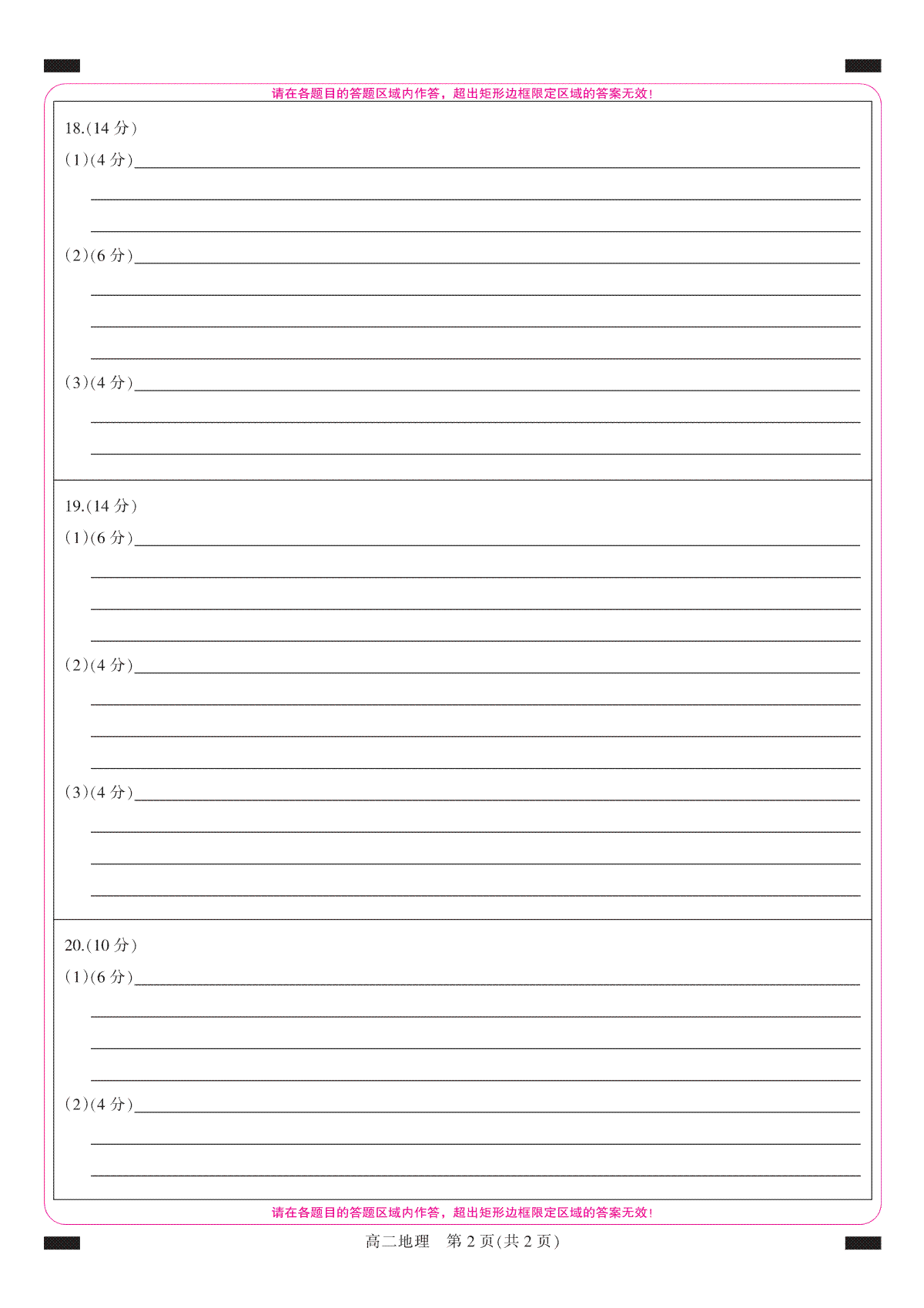 请在各题目的答题区域内作答，超出矩形边框限定区域的答案无效！

18.(14 分)

(1)(4 分)

(2)(6 分)

(3)(4 分)

19.(14 分)

(1)(6 分)

(2)(4 分)

(3)(4 分)

20.(10 分)

(1)(6 分)

(2)(4 分)

请在各题目的答题区域内作答，超出矩形边框限定区域的答案无效！

高二地理　第 2 页(共 2 页)